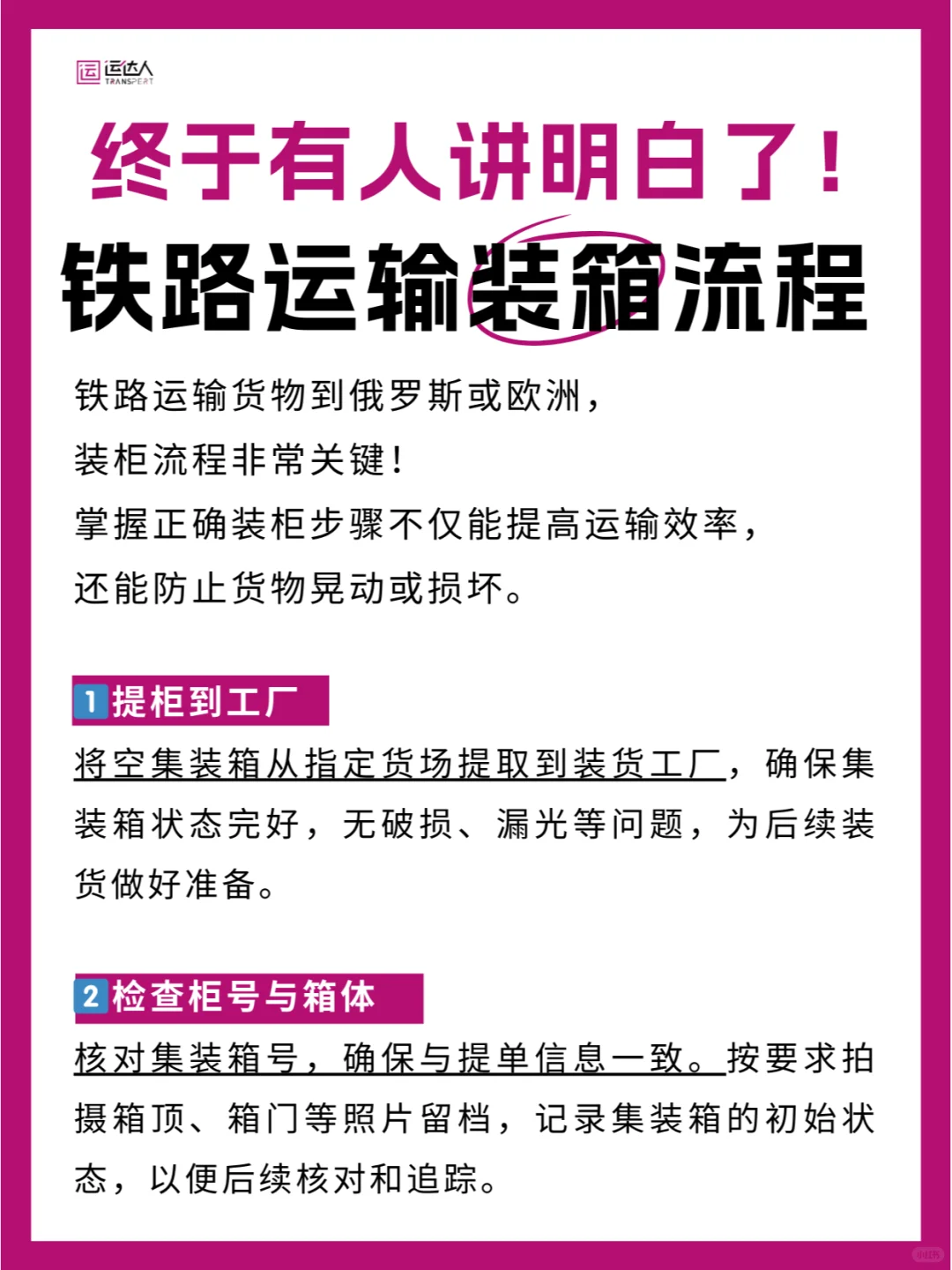 运达人 TRANSPERT

终于有人讲明白了！
铁路运输装箱流程

铁路运输货物到俄罗斯或欧洲，
装柜流程非常关键！
掌握正确装柜步骤不仅能提高运输效率，
还能防止货物晃动或损坏。

1 提柜到工厂

将空集装箱从指定货场提取到装货工厂，确保集装箱状态完好，无破损、漏光等问题，为后续装货做好准备。

2 检查柜号与箱体

核对集装箱号，确保与提单信息一致。按要求拍摄箱顶、箱门等照片留档，记录集装箱的初始状态，以便后续核对和追踪。

小红书